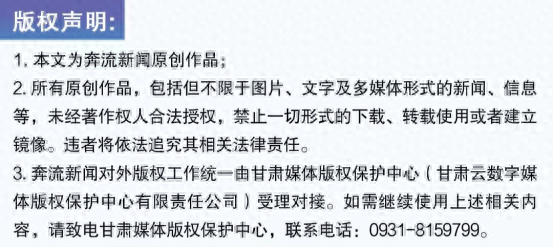 版权声明:

1. 本文为奔流新闻原创作品;

2. 所有原创作品，包括但不限于图片、文字及多媒体形式的新闻、信息等，未经著作权人合法授权，禁止一切形式的下载、转载使用或者建立镜像。违者将依法追究其相关法律责任。

3. 奔流新闻对外版权工作统一由甘肃媒体版权保护中心（甘肃云数字媒体版权保护中心有限责任公司）受理对接。如需继续使用上述相关内容，请致电甘肃媒体版权保护中心，联系电话：0931-8159799。